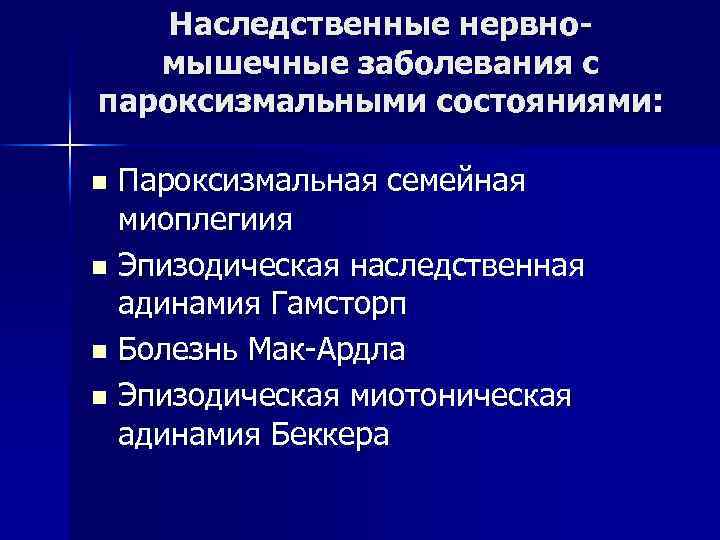 Наследственные нервно-мышечные заболевания с пароксизмальными состояниями:

• Пароксизмальная семейная миоплегиия
• Эпизодическая наследственная адинамия Гамсторп
• Болезнь Мак-Ардла
• Эпизодическая миотоническая адинамия Беккера